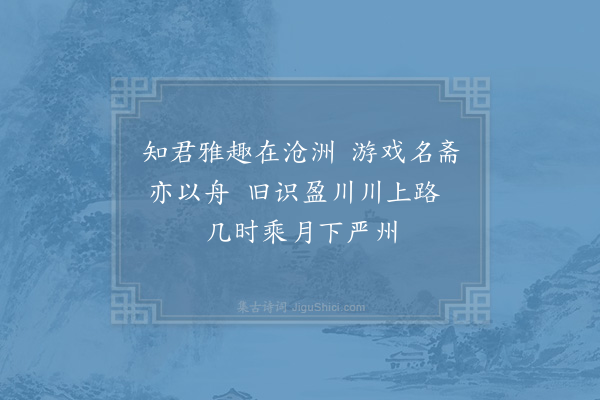 知君雅趣在沧洲 游戏名斋亦以舟 旧识盈川川上路 几时乘月下严州

集古诗词 JiguShici.com